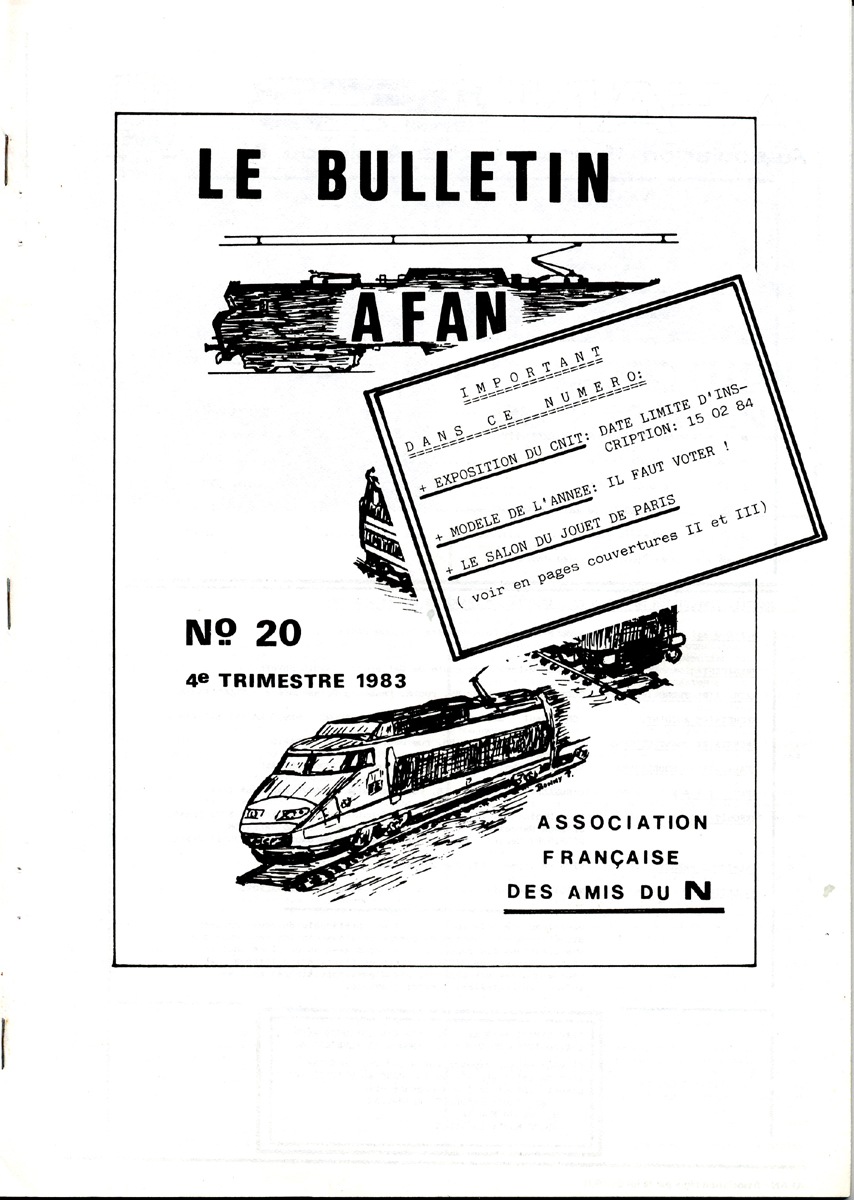 LE BULLETIN

AFAN

IMPORTANT

DANS CE NUMERO:

+ EXPOSITION DU CNIT: DATE LIMITE D'INSCRIPTION: 15 02 84

+ MODELE DE L'ANNEE: IL FAUT VOTER !

+ LE SALON DU JOUET DE PARIS

( voir en pages couvertures II et III)

Nº 20

4e TRIMESTRE 1983

ASSOCIATION FRANÇAISE DES AMIS DU N